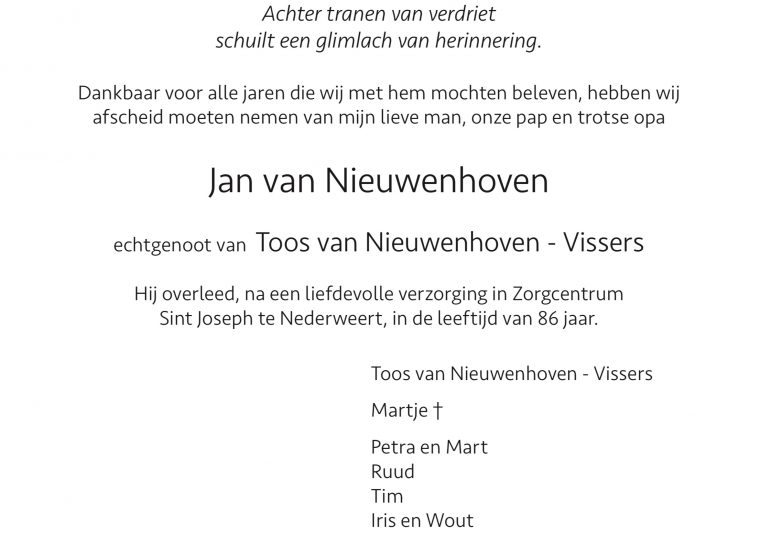 Achter tranen van verdriet
schuilt een glimlach van herinnering.

Dankbaar voor alle jaren die wij met hem mochten beleven, hebben wij afscheid moeten nemen van mijn lieve man, onze pap en trotse opa

Jan van Nieuwenhoven

echtgenoot van Toos van Nieuwenhoven - Vissers

Hij overleed, na een liefdevolle verzorging in Zorgcentrum Sint Joseph te Nederweert, in de leeftijd van 86 jaar.

Toos van Nieuwenhoven - Vissers

Martje †

Petra en Mart
Ruud
Tim
Iris en Wout